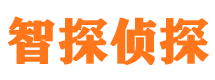 智探侦探